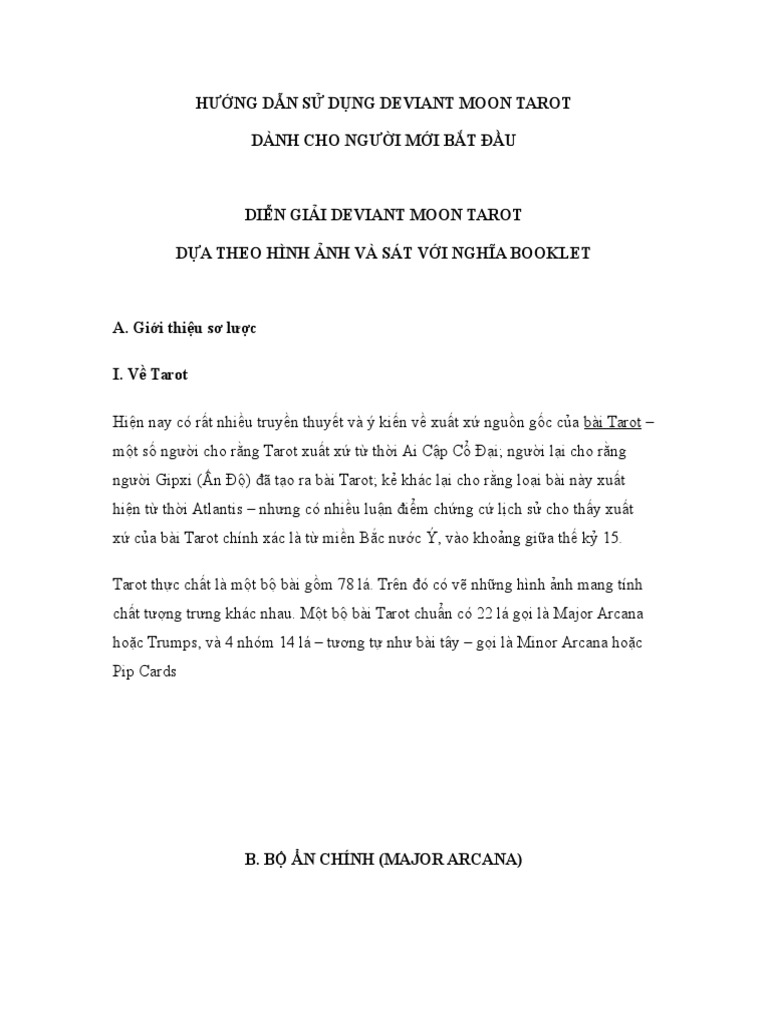 HƯỚNG DẪN SỬ DỤNG DEVIANT MOON TAROT

DÀNH CHO NGƯỜI MỚI BẮT ĐẦU

DIỄN GIẢI DEVIANT MOON TAROT

DỰA THEO HÌNH ẢNH VÀ SÁT VỚI NGHĨA BOOKLET

A. Giới thiệu sơ lược

I. Về Tarot

Hiện nay có rất nhiều truyền thuyết và ý kiến về xuất xứ nguồn gốc của bài Tarot – một số người cho rằng Tarot xuất xứ từ thời Ai Cập Cổ Đại; người lại cho rằng người Gipxi (Ấn Độ) đã tạo ra bài Tarot; kẻ khác lại cho rằng loại bài này xuất hiện từ thời Atlantis – nhưng có nhiều luận điểm chứng cứ lịch sử cho thấy xuất xứ của bài Tarot chính xác là từ miền Bắc nước Ý, vào khoảng giữa thế kỷ 15.

Tarot thực chất là một bộ bài gồm 78 lá. Trên đó có vẽ những hình ảnh mang tính chất tượng trưng khác nhau. Một bộ bài Tarot chuẩn có 22 lá gọi là Major Arcana hoặc Trumps, và 4 nhóm 14 lá – tương tự như bài tây – gọi là Minor Arcana hoặc Pip Cards

B. BỘ ẨN CHÍNH (MAJOR ARCANA)